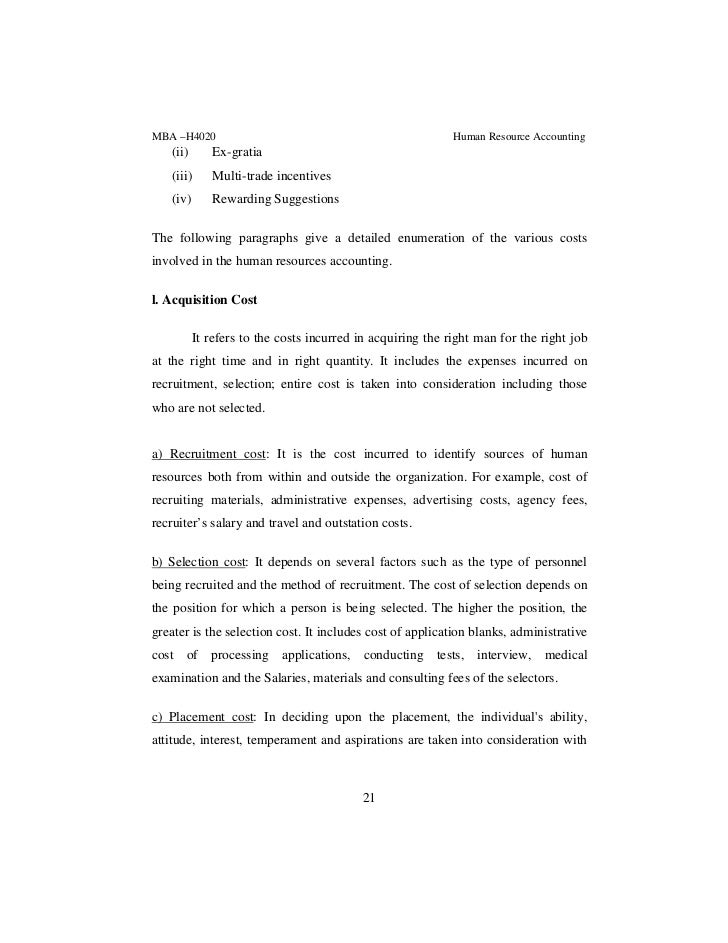 MBA –H4020 Human Resource Accounting

(ii) Ex-gratia

(iii) Multi-trade incentives

(iv) Rewarding Suggestions

The following paragraphs give a detailed enumeration of the various costs involved in the human resources accounting.

l. Acquisition Cost

It refers to the costs incurred in acquiring the right man for the right job at the right time and in right quantity. It includes the expenses incurred on recruitment, selection; entire cost is taken into consideration including those who are not selected.

a) Recruitment cost: It is the cost incurred to identify sources of human resources both from within and outside the organization. For example, cost of recruiting materials, administrative expenses, advertising costs, agency fees, recruiter's salary and travel and outstation costs.

b) Selection cost: It depends on several factors such as the type of personnel being recruited and the method of recruitment. The cost of selection depends on the position for which a person is being selected. The higher the position, the greater is the selection cost. It includes cost of application blanks, administrative cost of processing applications, conducting tests, interview, medical examination and the Salaries, materials and consulting fees of the selectors.

c) Placement cost: In deciding upon the placement, the individual's ability, attitude, interest, temperament and aspirations are taken into consideration with

21